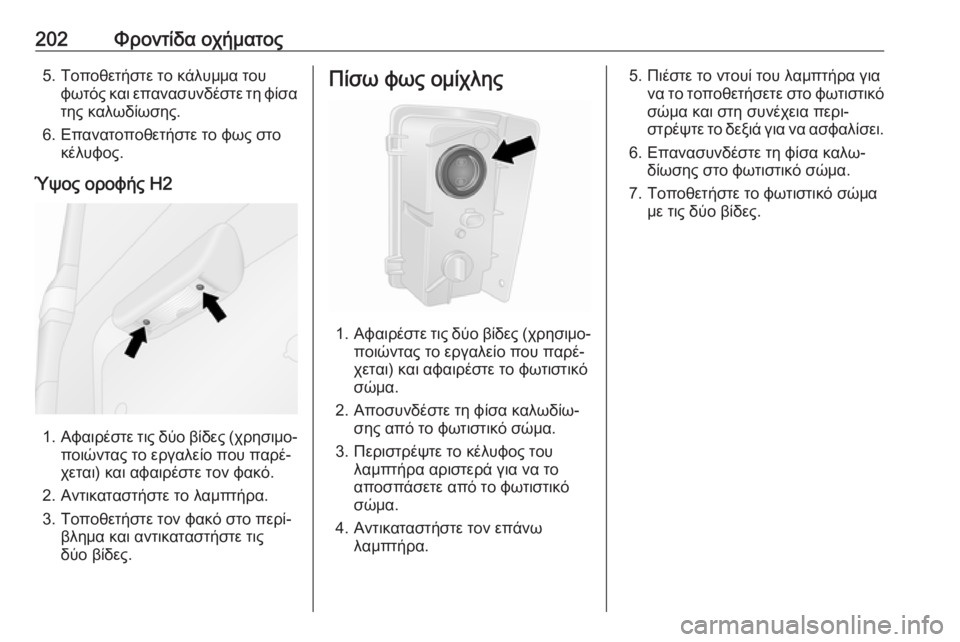 202 Φροντίδα οχήματος

5. Τοποθετήστε το κάλυμμα του φωτός και επανασυνδέστε τη φίσα της καλωδίωσης.

6. Επανατοποθετήστε το φως στο κέλυφος.

Ύψος οροφής H2

1. Αφαιρέστε τις δύο βίδες (χρησιμοποιώντας το εργαλείο που παρέχεται) και αφαιρέστε τον φακό.

2. Αντικαταστήστε το λαμπτήρα.

3. Τοποθετήστε τον φακό στο περίβλημα και αντικαταστήστε τις δύο βίδες.

Πίσω φως ομίχλης

1. Αφαιρέστε τις δύο βίδες (χρησιμοποιώντας το εργαλείο που παρέχεται) και αφαιρέστε το φωτιστικό σώμα.

2. Αποσυνδέστε τη φίσα καλωδίωσης από το φωτιστικό σώμα.

3. Περιστρέψτε το κέλυφος του λαμπτήρα αριστερά για να το αποσπάσετε από το φωτιστικό σώμα.

4. Αντικαταστήστε τον επάνω λαμπτήρα.

5. Πιέστε το ντουί του λαμπτήρα για να το τοποθετήσετε στο φωτιστικό σώμα και στη συνέχεια περιστρέψτε το δεξιά για να ασφαλίσει.

6. Επανασυνδέστε τη φίσα καλωδίωσης στο φωτιστικό σώμα.

7. Τοποθετήστε το φωτιστικό σώμα με τις δύο βίδες.

carmanualsonline.info